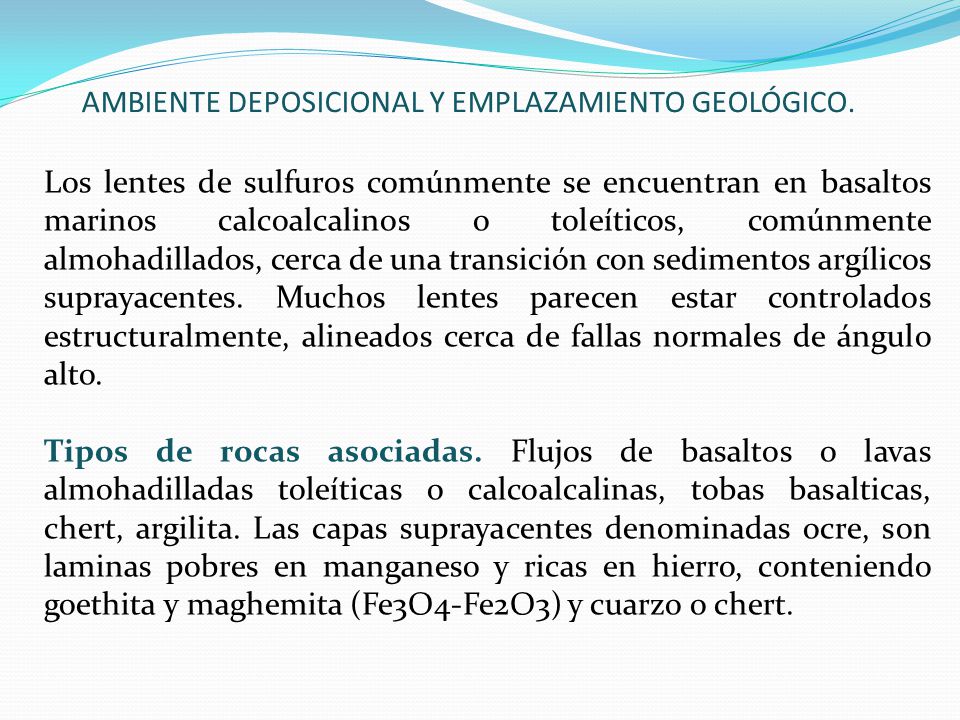 AMBIENTE DEPOSICIONAL Y EMPLAZAMIENTO GEOLÓGICO.

Los lentes de sulfuros comúnmente se encuentran en basaltos marinos calcoalcalinos o toleíticos, comúnmente almohadillados, cerca de una transición con sedimentos argílicos suprayacentes. Muchos lentes parecen estar controlados estructuralmente, alineados cerca de fallas normales de ángulo alto.

Tipos de rocas asociadas. Flujos de basaltos o lavas almohadilladas toleíticas o calcoalcalinas, tobas basalticas, chert, argilita. Las capas suprayacentes denominadas ocre, son laminas pobres en manganeso y ricas en hierro, conteniendo goethita y maghemita ($Fe_3O_4$-$Fe_2O_3$) y cuarzo o chert.